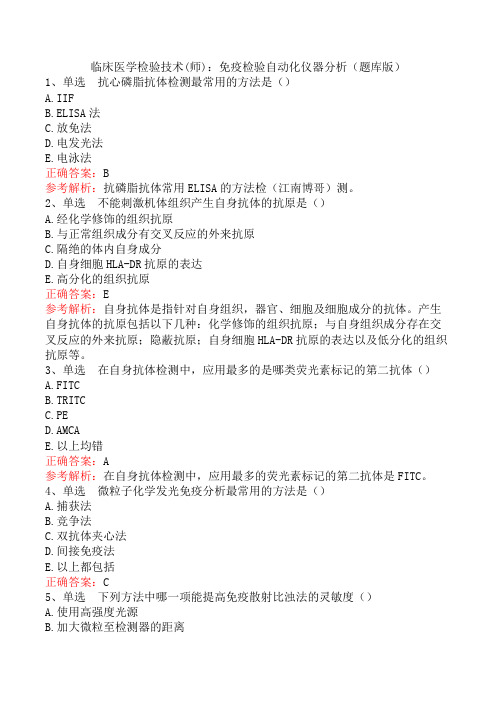 临床医学检验技术(师)：免疫检验自动化仪器分析（题库版）
1、单选　抗心磷脂抗体检测最常用的方法是（）
A. IIF
B. ELISA 法
C. 放免法
D. 电发光法
E. 电泳法
正确答案：B
参考解析：抗磷脂抗体常用 ELISA 的方法检（江南博哥）测。
2、单选　不能刺激机体组织产生自身抗体的抗原是（）
A. 经化学修饰的组织抗原
B. 与正常组织成分有交叉反应的外来抗原
C. 隔绝的体内自身成分
D. 自身细胞 HLA-DR 抗原的表达
E. 高分化的组织抗原
正确答案：E
参考解析：自身抗体是指针对自身组织，器官、细胞及细胞成分的抗体。产生自身抗体的抗原包括以下几种：化学修饰的组织抗原；与自身组织成分存在交叉反应的外来抗原；隐蔽抗原；自身细胞 HLA-DR 抗原的表达以及低分化的组织抗原等。
3、单选　在自身抗体检测中，应用最多的是哪类荧光素标记的第二抗体（）
A. FITC
B. TRITC
C. PE
D. AMCA
E. 以上均错
正确答案：A
参考解析：在自身抗体检测中，应用最多的荧光素标记的第二抗体是 FITC。
4、单选　微粒子化学发光免疫分析最常用的方法是（）
A. 捕获法
B. 竞争法
C. 双抗体夹心法
D. 间接免疫法
E. 以上都包括
正确答案：C
5、单选　下列方法中哪一项能提高免疫散射比浊法的灵敏度（）
A. 使用高强度光源
B. 加大微粒至检测器的距离